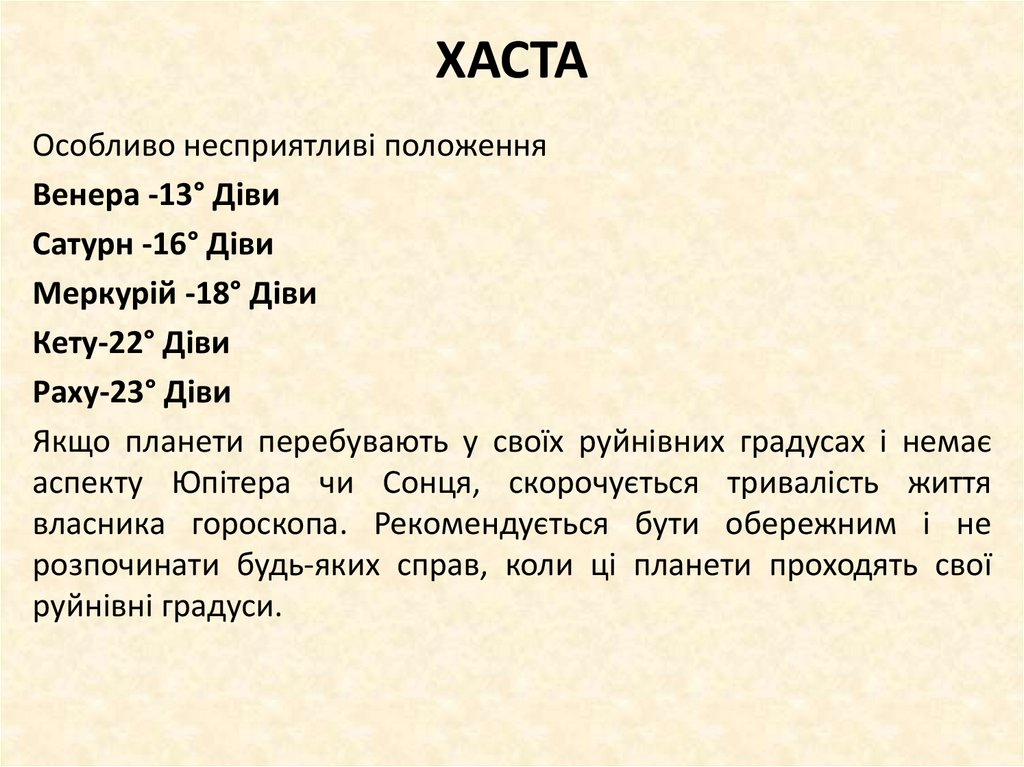 ХАСТА

Особливо несприятливі положення

Венера -13° Діви

Сатурн -16° Діви

Меркурій -18° Діви

Кету-22° Діви

Раху-23° Діви

Якщо планети перебувають у своїх руйнівних градусах і немає аспекту Юпітера чи Сонця, скорочується тривалість життя власника гороскопа. Рекомендується бути обережним і не розпочинати будь-яких справ, коли ці планети проходять свої руйнівні градуси.